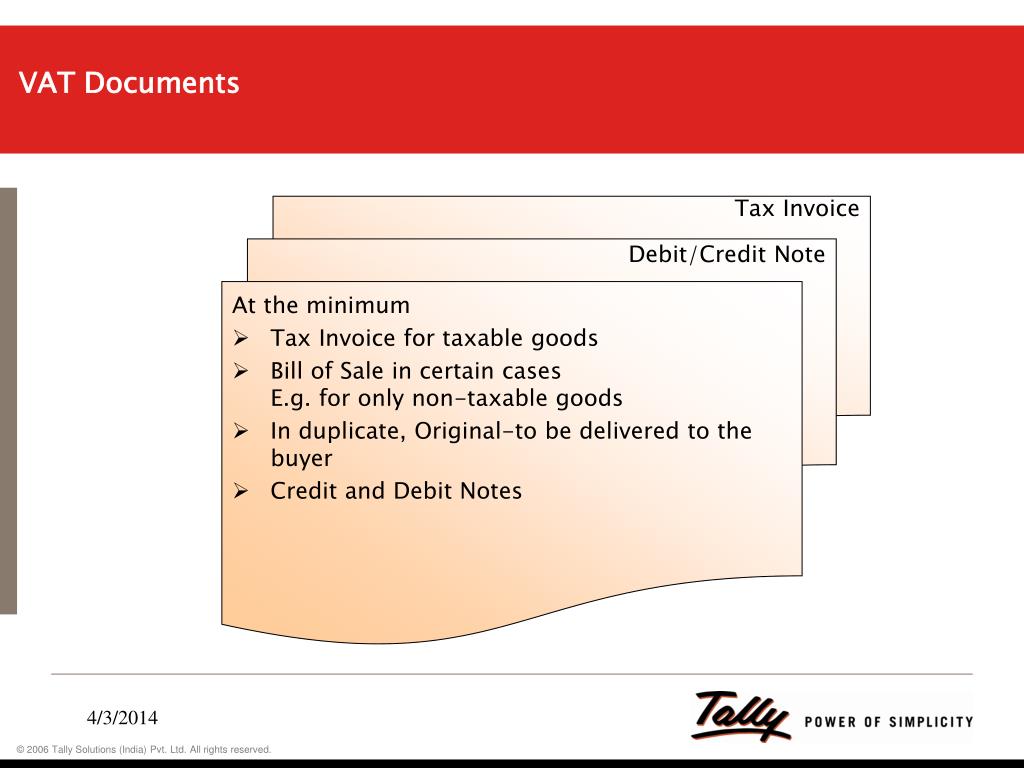 VAT Documents

Tax Invoice

Debit/Credit Note

At the minimum
➢ Tax Invoice for taxable goods
➢ Bill of Sale in certain cases
E.g. for only non-taxable goods
➢ In duplicate, Original-to be delivered to the buyer
➢ Credit and Debit Notes

4/3/2014

Tally POWER OF SIMPLICITY

© 2006 Tally Solutions (India) Pvt. Ltd. All rights reserved.